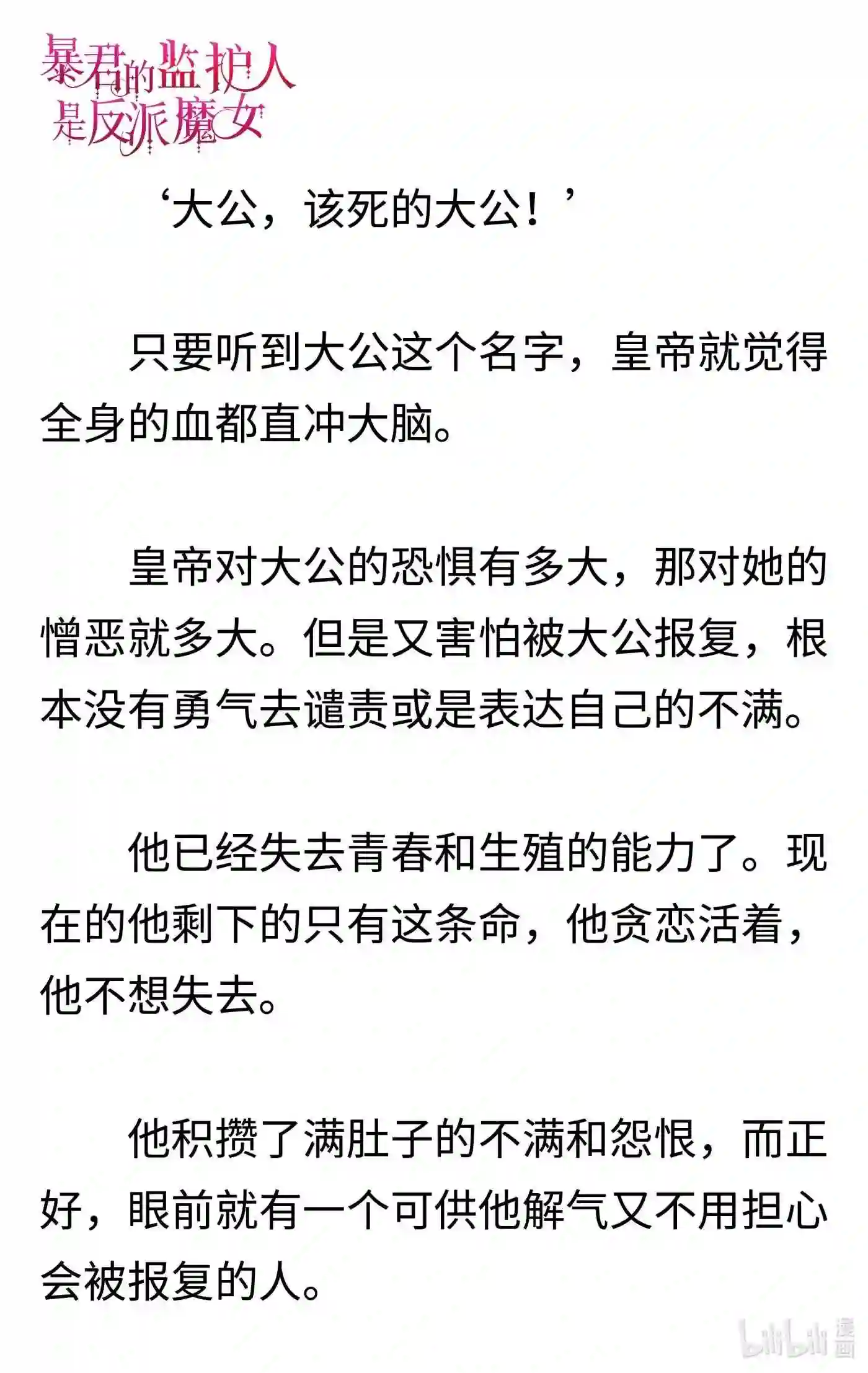 暴君的监护人是反派魔女

‘大公，该死的大公！’

只要听到大公这个名字，皇帝就觉得全身的血都直冲大脑。

皇帝对大公的恐惧有多大，那对她的憎恶就多大。但是又害怕被大公报复，根本没有勇气去谴责或是表达自己的不满。

他已经失去青春和生殖的能力了。现在的他剩下的只有这条命，他贪恋活着，他不想失去。

他积攒了满肚子的不满和怨恨，而正好，眼前就有一个可供他解气又不用担心会被报复的人。

bilibili 漫画